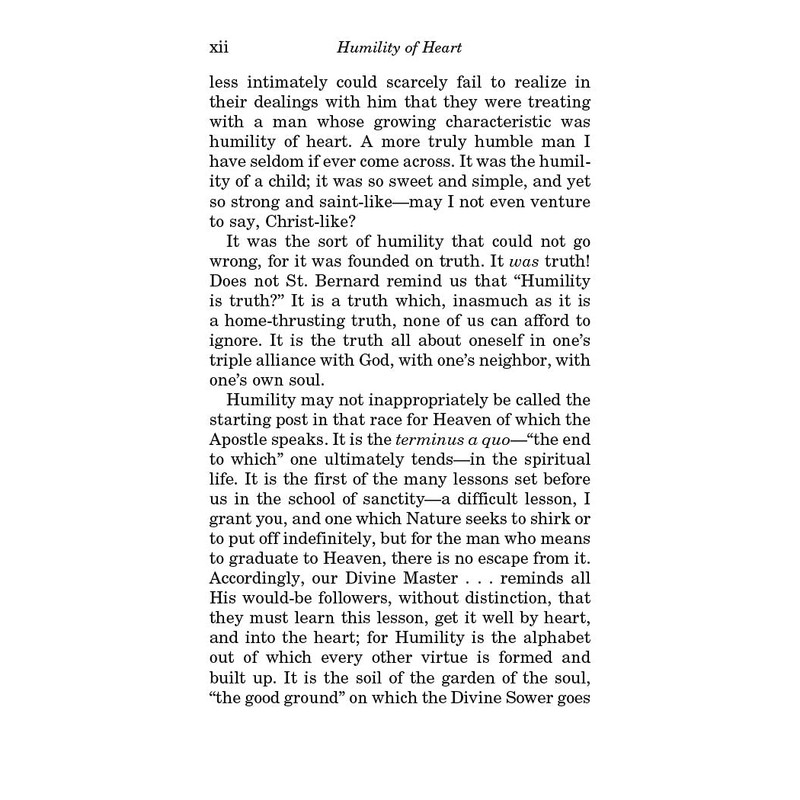 xii Humility of Heart

less intimately could scarcely fail to realize in their dealings with him that they were treating with a man whose growing characteristic was humility of heart. A more truly humble man I have seldom if ever come across. It was the humility of a child; it was so sweet and simple, and yet so strong and saint-like—may I not even venture to say, Christ-like?

It was the sort of humility that could not go wrong, for it was founded on truth. It was truth! Does not St. Bernard remind us that "Humility is truth?" It is a truth which, inasmuch as it is a home-thrusting truth, none of us can afford to ignore. It is the truth all about oneself in one's triple alliance with God, with one's neighbor, with one's own soul.

Humility may not inappropriately be called the starting post in that race for Heaven of which the Apostle speaks. It is the terminus a quo—"the end to which" one ultimately tends—in the spiritual life. It is the first of the many lessons set before us in the school of sanctity—a difficult lesson, I grant you, and one which Nature seeks to shirk or to put off indefinitely, but for the man who means to graduate to Heaven, there is no escape from it. Accordingly, our Divine Master . . . reminds all His would-be followers, without distinction, that they must learn this lesson, get it well by heart, and into the heart; for Humility is the alphabet out of which every other virtue is formed and built up. It is the soil of the garden of the soul, "the good ground" on which the Divine Sower goes